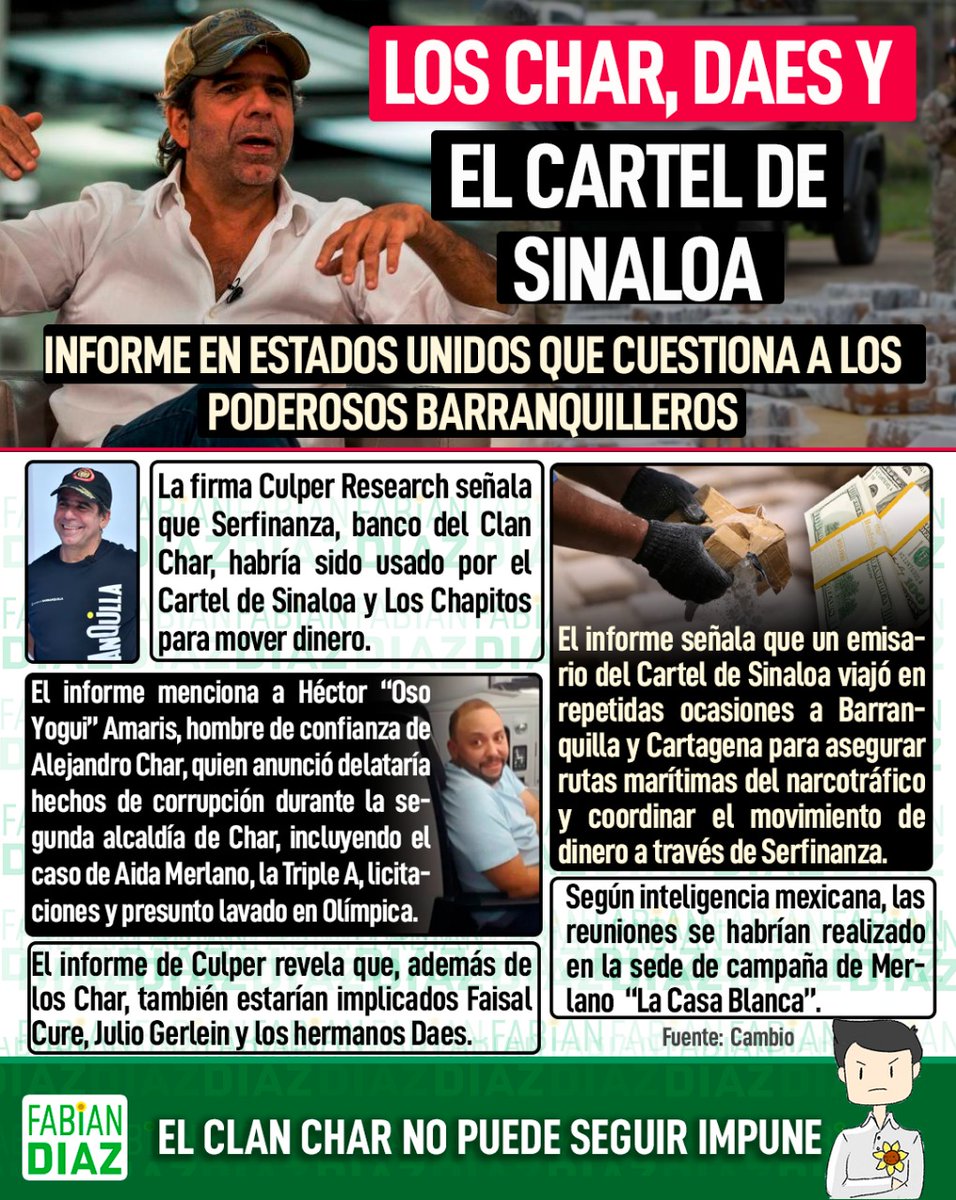 LOS CHAR, DAES Y

EL CARTEL DE SINALOA

INFORME EN ESTADOS UNIDOS QUE CUESTIONA A LOS PODEROSOS BARRANQUILLEROS

La firma Culper Research señala que Serfinanza, banco del Clan Char, habría sido usado por el Cartel de Sinaloa y Los Chapitos para mover dinero.

El informe menciona a Héctor "Oso Yogui" Amaris, hombre de confianza de Alejandro Char, quien anunció delataría hechos de corrupción durante la segunda alcaldía de Char, incluyendo el caso de Aida Merlano, la Triple A, licitaciones y presunto lavado en Olímpica.

El informe de Culper revela que, además de los Char, también estarían implicados Faisal Cure, Julio Gerlein y los hermanos Daes.

El informe señala que un emisario del Cartel de Sinaloa viajó en repetidas ocasiones a Barranquilla y Cartagena para asegurar rutas marítimas del narcotráfico y coordinar el movimiento de dinero a través de Serfinanza.

Según inteligencia mexicana, las reuniones se habrían realizado en la sede de campaña de Merlano "La Casa Blanca".

Fuente: Cambio

FABIAN DIAZ

EL CLAN CHAR NO PUEDE SEGUIR IMPUNE